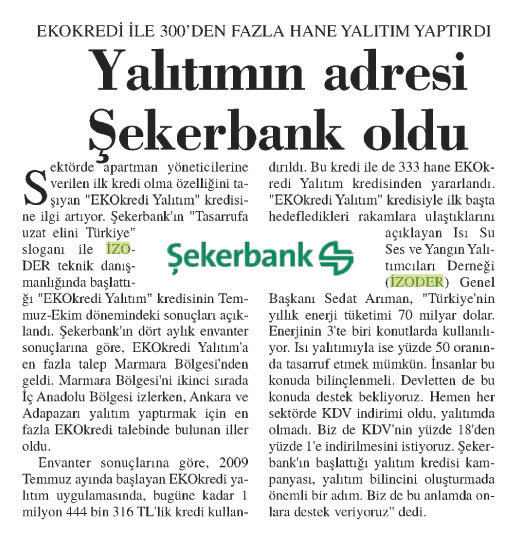 EKOKREDİ İLE 300'DEN FAZLA HANE YALITIM YAPTIRDI

Yalıtımın adresi Şekerbank oldu

Sektörde apartman yöneticilerine verilen ilk kredi olma özelliğini taşıyan "EKOkredi Yalıtım" kredisine ilgi artıyor. Şekerbank'ın "Tasarrufa uzat elini Türkiye" sloganı ile İZODER teknik danışmanlığında başlattığı "EKOkredi Yalıtım" kredisinin Temmuz-Ekim dönemindeki sonuçları açıklandı. Şekerbank'ın dört aylık envanter sonuçlarına göre, EKOkredi Yalıtım'a en fazla talep Marmara Bölgesi'nden geldi. Marmara Bölgesi'ni ikinci sırada İç Anadolu Bölgesi izlerken, Ankara ve Adapazarı yalıtım yaptırmak için en fazla EKOkredi talebinde bulunan iller oldu.

Envanter sonuçlarına göre, 2009 Temmuz ayında başlayan EKOkredi yalıtım uygulamasında, bugüne kadar 1 milyon 444 bin 316 TL'lik kredi kullandırıldı. Bu kredi ile de 333 hane EKOkredi Yalıtım kredisinden yararlandı. "EKOkredi Yalıtım" kredisiyle ilk başta hedefledikleri rakamlara ulaştıklarını açıklayan Isı Su Ses ve Yangın Yalıtımcıları Derneği (İZODER) Genel Başkanı Sedat Arıman, "Türkiye'nin yıllık enerji tüketimi 70 milyar dolar. Enerjinin 3'te biri konutlarda kullanılıyor. Isı yalıtımıyla ise yüzde 50 oranında tasarruf etmek mümkün. İnsanlar bu konuda bilinçlenmeli. Devletten de bu konuda destek bekliyoruz. Hemen her sektörde KDV indirimi oldu, yalıtımda olmadı. Biz de KDV'nin yüzde 18'den yüzde 1'e indirilmesini istiyoruz. Şekerbank'ın başlattığı yalıtım kredisi kampanyası, yalıtım bilincini oluşturmada önemli bir adım. Biz de bu anlamda onlara destek veriyoruz" dedi.

Şekerbank